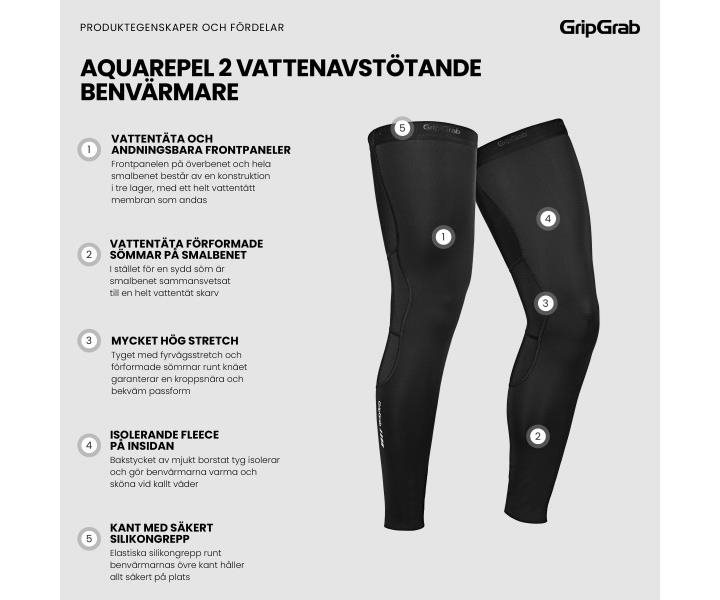 PRODUKTEGENSKAPER OCH FÖRDELAR

GripGrab

AQUAREPEL 2 VATTENAVSTÖTANDE BENVÄRMARE

1 VATTENTÄTA OCH ANDNINGSBARA FRONTPANELER
Frontpanelen på överbenet och hela smalbenet består av en konstruktion i tre lager, med ett helt vattentätt membran som andas

2 VATTENTÄTA FÖRFORMADE SÖMMAR PÅ SMALBENET
I stället för en sydd söm är smalbenet sammansvetsat till en helt vattentät skarv

3 MYCKET HÖG STRETCH
Tyget med fyrvägsstretch och förformade sömmar runt knäet garanterar en kroppsnära och bekväm passform

4 ISOLERANDE FLEECE PÅ INSIDAN
Bakstycket av mjukt borstat tyg isolerar och gör benvärmarna varma och sköna vid kallt väder

5 KANT MED SÄKERT SILIKONGREPP
Elastiska silikongrepp runt benvärmarnas övre kant håller allt säkert på plats

5 GripGrab
GripGrab
1
4
3
2
GripGrab